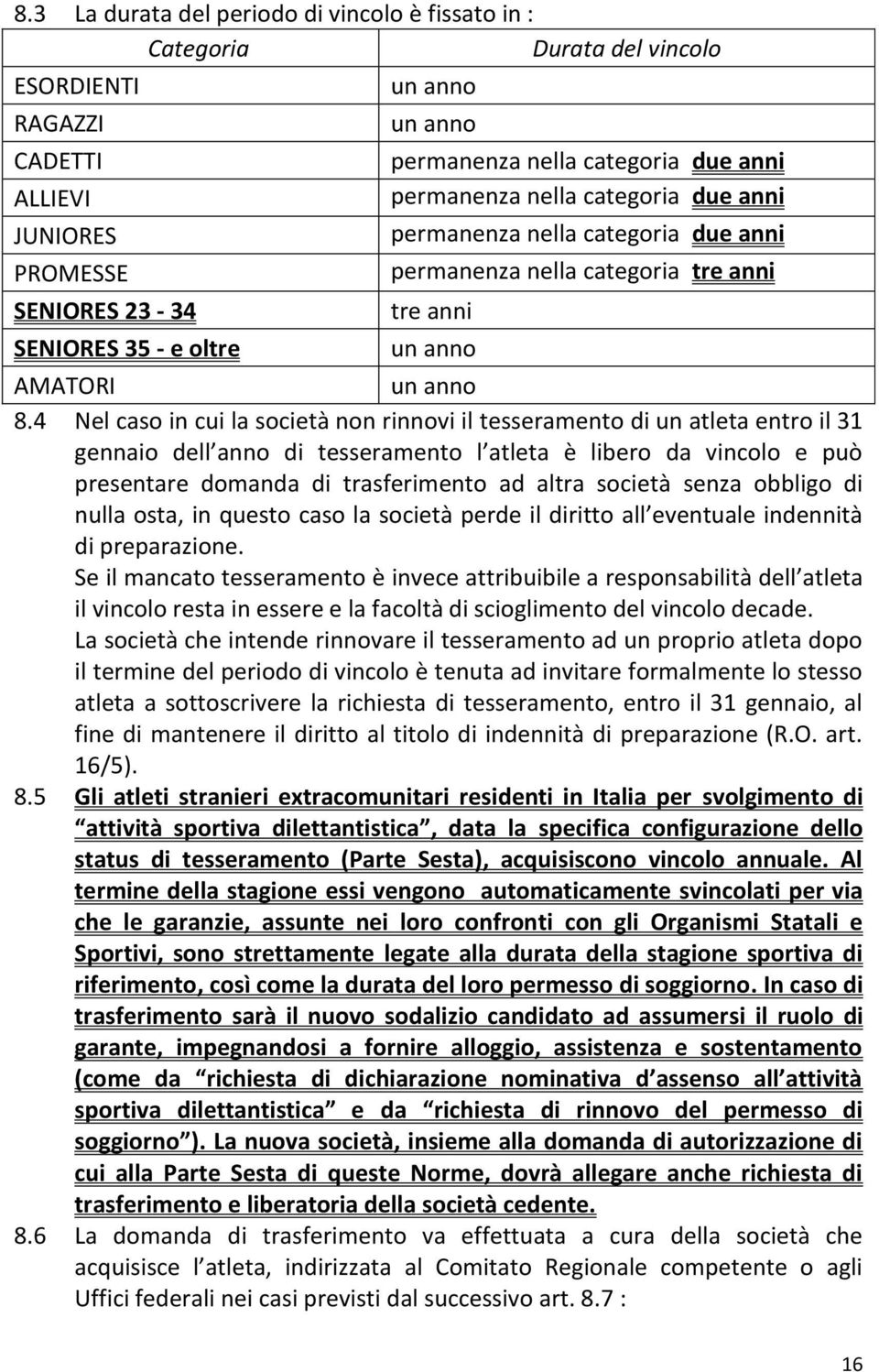 8.3 La durata del periodo di vincolo è fissato in :

| Categoria | Durata del vincolo |
|---|---|
| ESORDIENTI | un anno |
| RAGAZZI | un anno |
| CADETTI | permanenza nella categoria due anni |
| ALLIEVI | permanenza nella categoria due anni |
| JUNIORES | permanenza nella categoria due anni |
| PROMESSE | permanenza nella categoria tre anni |
| SENIORES 23 - 34 | tre anni |
| SENIORES 35 - e oltre | un anno |
| AMATORI | un anno |

8.4 Nel caso in cui la società non rinnovi il tesseramento di un atleta entro il 31 gennaio dell anno di tesseramento l atleta è libero da vincolo e può presentare domanda di trasferimento ad altra società senza obbligo di nulla osta, in questo caso la società perde il diritto all eventuale indennità di preparazione.
Se il mancato tesseramento è invece attribuibile a responsabilità dell atleta il vincolo resta in essere e la facoltà di scioglimento del vincolo decade.
La società che intende rinnovare il tesseramento ad un proprio atleta dopo il termine del periodo di vincolo è tenuta ad invitare formalmente lo stesso atleta a sottoscrivere la richiesta di tesseramento, entro il 31 gennaio, al fine di mantenere il diritto al titolo di indennità di preparazione (R.O. art. 16/5).

8.5 Gli atleti stranieri extracomunitari residenti in Italia per svolgimento di attività sportiva dilettantistica , data la specifica configurazione dello status di tesseramento (Parte Sesta), acquisiscono vincolo annuale. Al termine della stagione essi vengono automaticamente svincolati per via che le garanzie, assunte nei loro confronti con gli Organismi Statali e Sportivi, sono strettamente legate alla durata della stagione sportiva di riferimento, così come la durata del loro permesso di soggiorno. In caso di trasferimento sarà il nuovo sodalizio candidato ad assumersi il ruolo di garante, impegnandosi a fornire alloggio, assistenza e sostentamento (come da richiesta di dichiarazione nominativa d assenso all attività sportiva dilettantistica e da richiesta di rinnovo del permesso di soggiorno ). La nuova società, insieme alla domanda di autorizzazione di cui alla Parte Sesta di queste Norme, dovrà allegare anche richiesta di trasferimento e liberatoria della società cedente.

8.6 La domanda di trasferimento va effettuata a cura della società che acquisisce l atleta, indirizzata al Comitato Regionale competente o agli Uffici federali nei casi previsti dal successivo art. 8.7 :

16